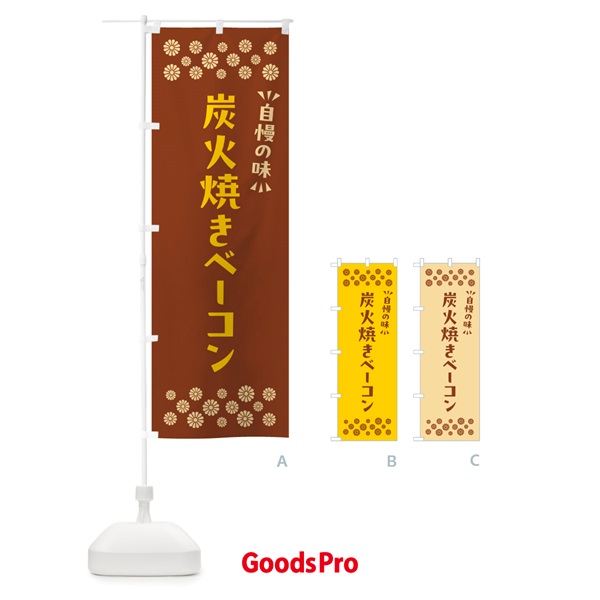 自慢の味
炭火焼きベーコン

A

自慢の味
炭火焼きベーコン

B

自慢の味
炭火焼きベーコン

C

GoodsPro